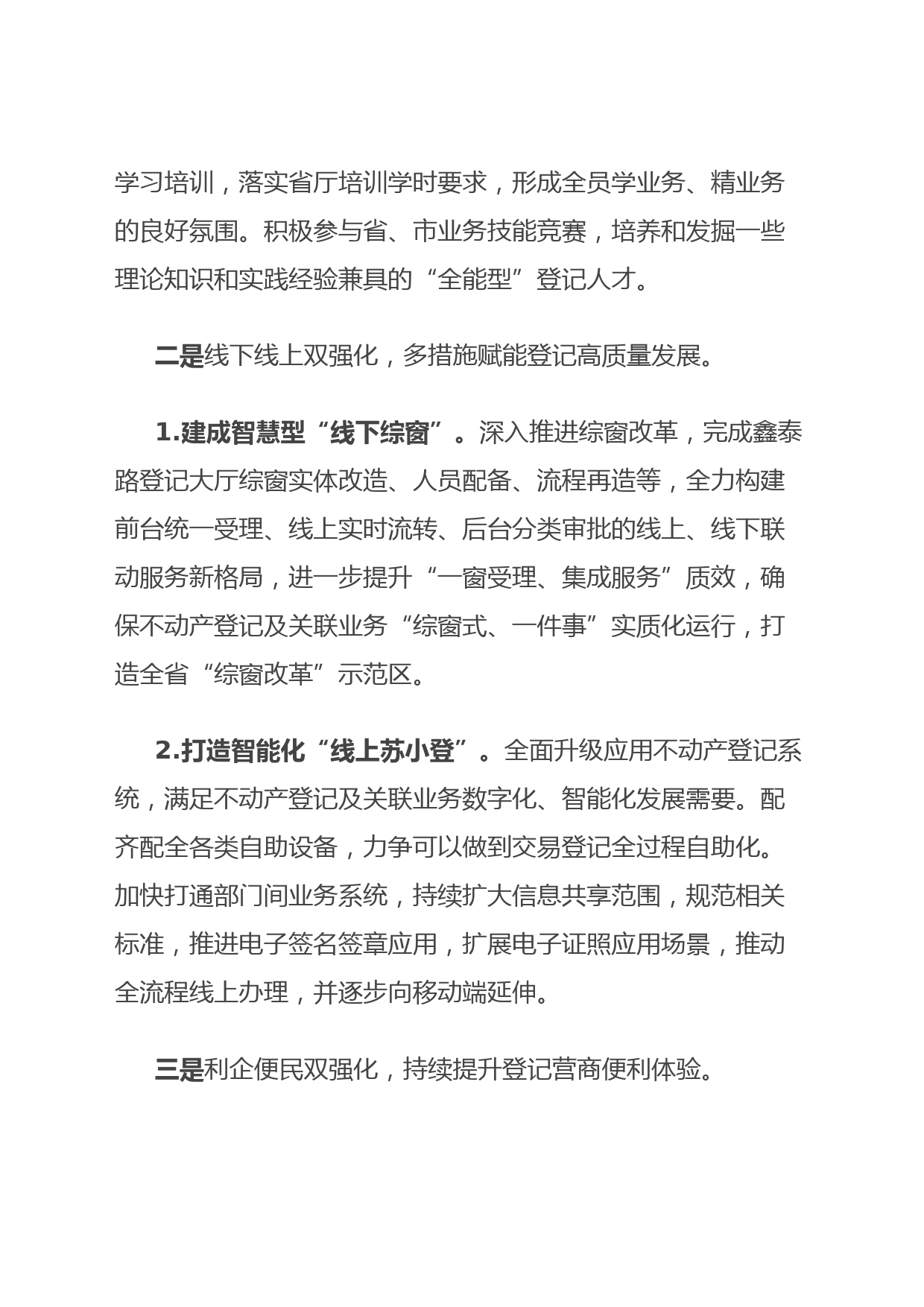 学习培训，落实省厅培训学时要求，形成全员学业务、精业务的良好氛围。积极参与省、市业务技能竞赛，培养和发掘一些理论知识和实践经验兼具的“全能型”登记人才。

二是线下线上双强化，多措施赋能登记高质量发展。

1.建成智慧型“线下综窗”。深入推进综窗改革，完成鑫泰路登记大厅综窗实体改造、人员配备、流程再造等，全力构建前台统一受理、线上实时流转、后台分类审批的线上、线下联动服务新格局，进一步提升“一窗受理、集成服务”质效，确保不动产登记及关联业务“综窗式、一件事”实质化运行，打造全省“综窗改革”示范区。

2.打造智能化“线上苏小登”。全面升级应用不动产登记系统，满足不动产登记及关联业务数字化、智能化发展需要。配齐配全各类自助设备，力争可以做到交易登记全过程自助化。加快打通部门间业务系统，持续扩大信息共享范围，规范相关标准，推进电子签名签章应用，扩展电子证照应用场景，推动全流程线上办理，并逐步向移动端延伸。

三是利企便民双强化，持续提升登记营商便利体验。